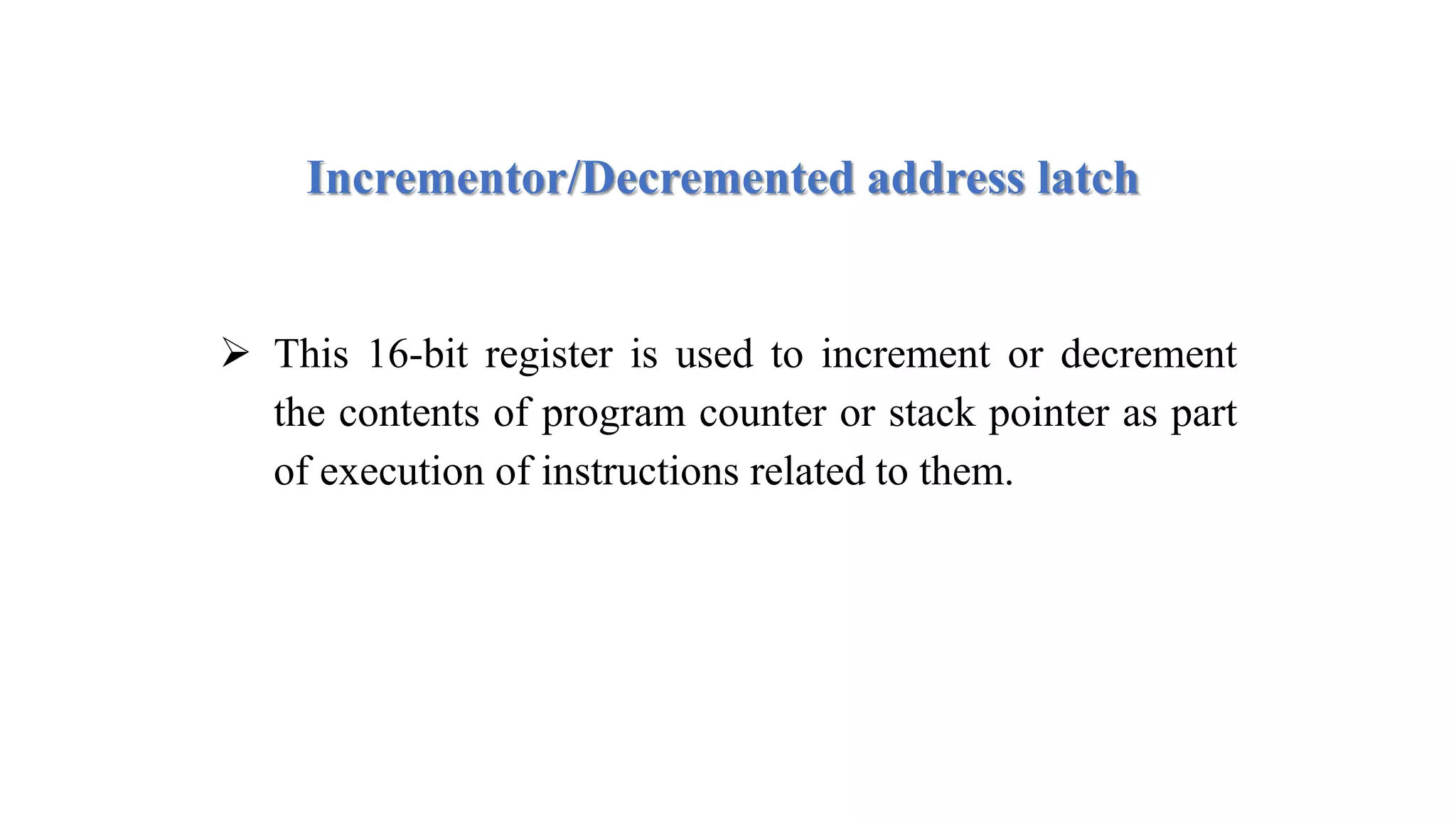 Incrementor/Decremented address latch

➢ This 16-bit register is used to increment or decrement the contents of program counter or stack pointer as part of execution of instructions related to them.